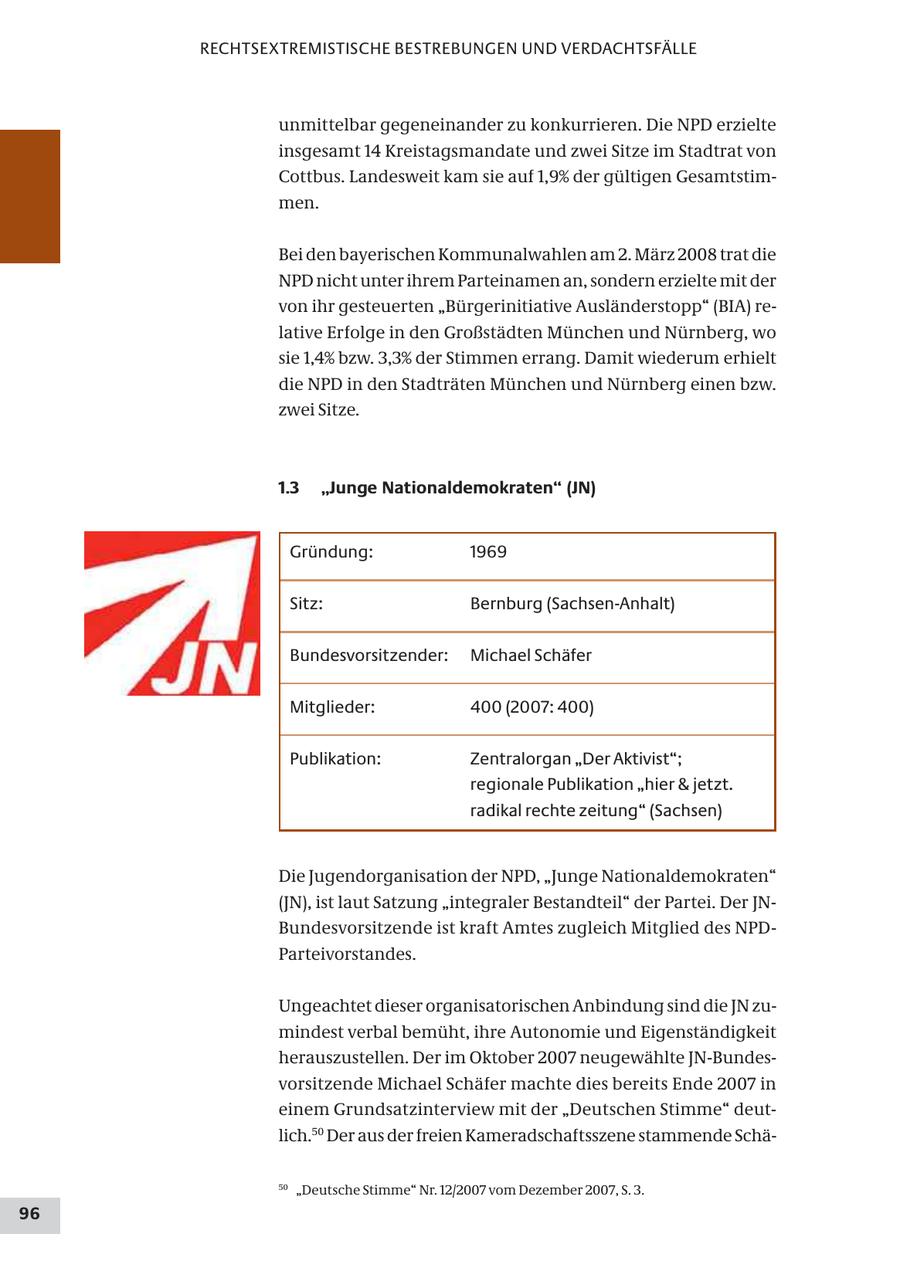 RECHTSEXTREMISTISCHE BESTREBUNGEN UND VERDACHTSFÄLLE

unmittelbar gegeneinander zu konkurrieren. Die NPD erzielte insgesamt 14 Kreistagsmandate und zwei Sitze im Stadtrat von Cottbus. Landesweit kam sie auf 1,9% der gültigen Gesamtstimmen.

Bei den bayerischen Kommunalwahlen am 2. März 2008 trat die NPD nicht unter ihrem Parteinamen an, sondern erzielte mit der von ihr gesteuerten „Bürgerinitiative Ausländerstopp“ (BIA) relative Erfolge in den Großstädten München und Nürnberg, wo sie 1,4% bzw. 3,3% der Stimmen errang. Damit wiederum erhielt die NPD in den Stadträten München und Nürnberg einen bzw. zwei Sitze.

1.3 „Junge Nationaldemokraten“ (JN)

JN

| Gründung: | 1969 |
|---|---|
| Sitz: | Bernburg (Sachsen-Anhalt) |
| Bundesvorsitzender: | Michael Schäfer |
| Mitglieder: | 400 (2007: 400) |
| Publikation: | Zentralorgan „Der Aktivist“; regionale Publikation „hier & jetzt. radikal rechte zeitung“ (Sachsen) |

Die Jugendorganisation der NPD, „Junge Nationaldemokraten“ (JN), ist laut Satzung „integraler Bestandteil“ der Partei. Der JN-Bundesvorsitzende ist kraft Amtes zugleich Mitglied des NPD-Parteivorstandes.

Ungeachtet dieser organisatorischen Anbindung sind die JN zumindest verbal bemüht, ihre Autonomie und Eigenständigkeit herauszustellen. Der im Oktober 2007 neugewählte JN-Bundesvorsitzende Michael Schäfer machte dies bereits Ende 2007 in einem Grundsatzinterview mit der „Deutschen Stimme“ deutlich.$^{50}$ Der aus der freien Kameradschaftsszene stammende Schä-

$^{50}$ „Deutsche Stimme“ Nr. 12/2007 vom Dezember 2007, S. 3.

96